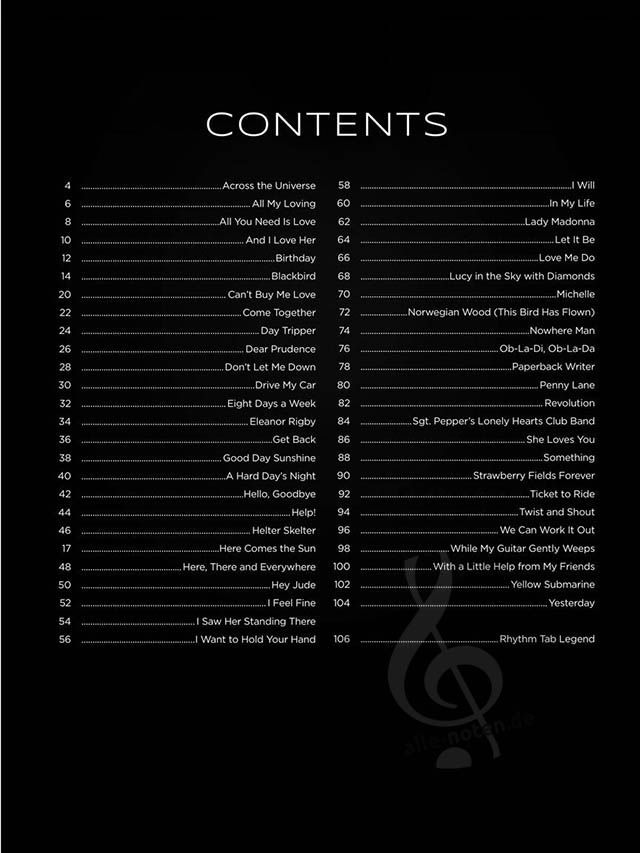 CONTENTS

4 Across the Universe
6 All My Loving
8 All You Need Is Love
10 And I Love Her
12 Birthday
14 Blackbird
20 Can't Buy Me Love
22 Come Together
24 Day Tripper
26 Dear Prudence
28 Don't Let Me Down
30 Drive My Car
32 Eight Days a Week
34 Eleanor Rigby
36 Get Back
38 Good Day Sunshine
40 A Hard Day's Night
42 Hello, Goodbye
44 Help!
46 Helter Skelter
17 Here Comes the Sun
48 Here, There and Everywhere
50 Hey Jude
52 I Feel Fine
54 I Saw Her Standing There
56 I Want to Hold Your Hand

58 I Will
60 In My Life
62 Lady Madonna
64 Let It Be
66 Love Me Do
68 Lucy in the Sky with Diamonds
70 Michelle
72 Norwegian Wood (This Bird Has Flown)
74 Nowhere Man
76 Ob-La-Di, Ob-La-Da
78 Paperback Writer
80 Penny Lane
82 Revolution
84 Sgt. Pepper's Lonely Hearts Club Band
86 She Loves You
88 Something
90 Strawberry Fields Forever
92 Ticket to Ride
94 Twist and Shout
96 We Can Work It Out
98 While My Guitar Gently Weeps
100 With a Little Help from My Friends
102 Yellow Submarine
104 Yesterday

106 Rhythm Tab Legend

alte-noten.de